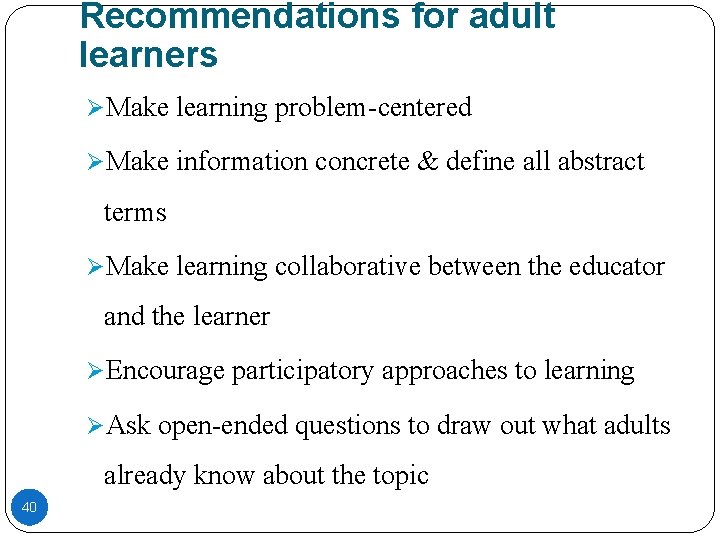 Recommendations for adult learners

➢Make learning problem-centered

➢Make information concrete & define all abstract terms

➢Make learning collaborative between the educator and the learner

➢Encourage participatory approaches to learning

➢Ask open-ended questions to draw out what adults already know about the topic

40